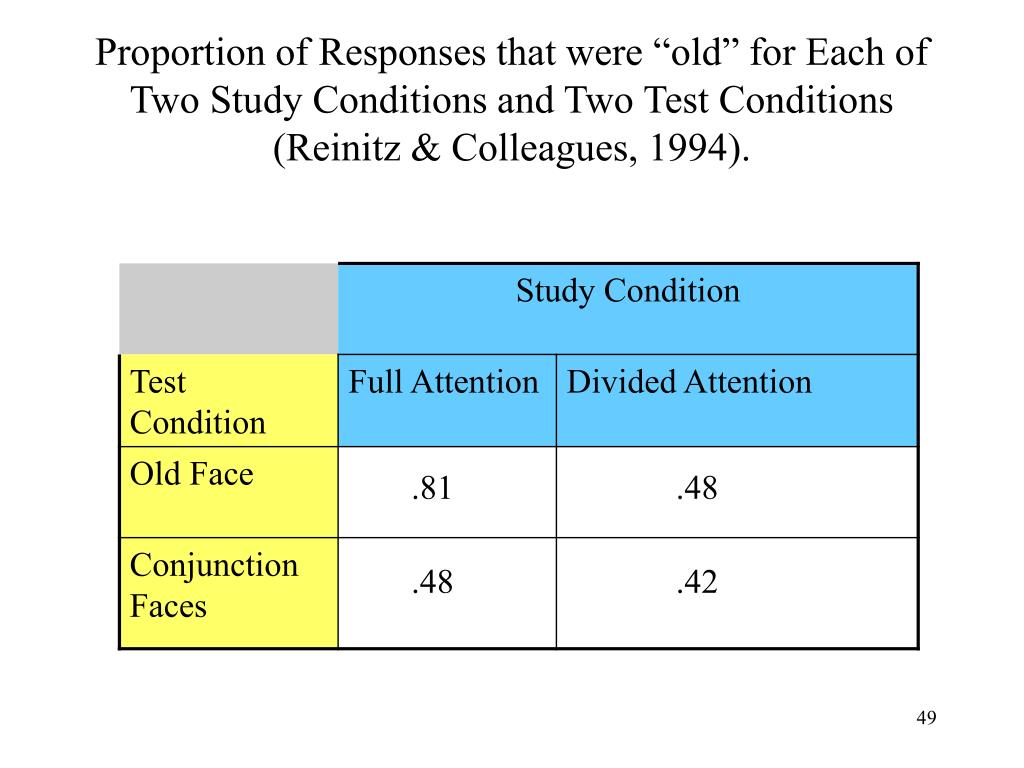 Proportion of Responses that were “old” for Each of Two Study Conditions and Two Test Conditions (Reinitz & Colleagues, 1994).

| | Study Condition | |
|---|---|---|
| Test Condition | Full Attention | Divided Attention |
| Old Face | .81 | .48 |
| Conjunction Faces | .48 | .42 |

49